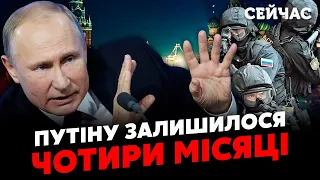 СЕЙЧАС

ПУТІНУ ЗАЛИШИЛОСЯ
ЧОТИРИ МІСЯЦІ